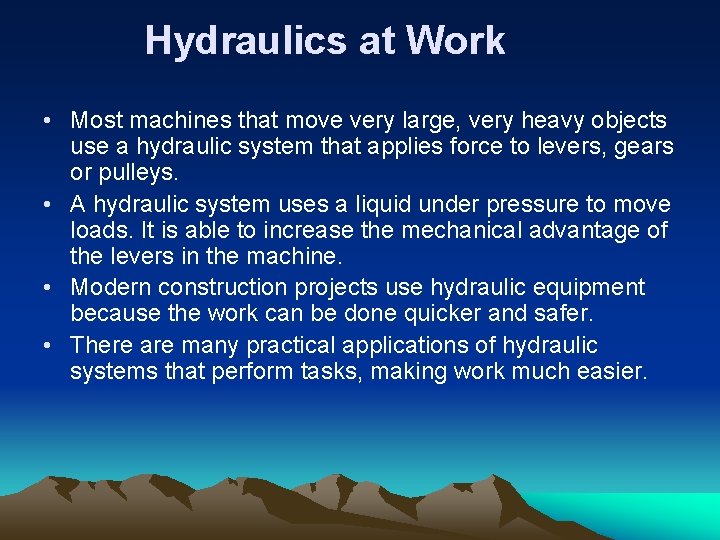 Hydraulics at Work

• Most machines that move very large, very heavy objects use a hydraulic system that applies force to levers, gears or pulleys.

• A hydraulic system uses a liquid under pressure to move loads. It is able to increase the mechanical advantage of the levers in the machine.

• Modern construction projects use hydraulic equipment because the work can be done quicker and safer.

• There are many practical applications of hydraulic systems that perform tasks, making work much easier.